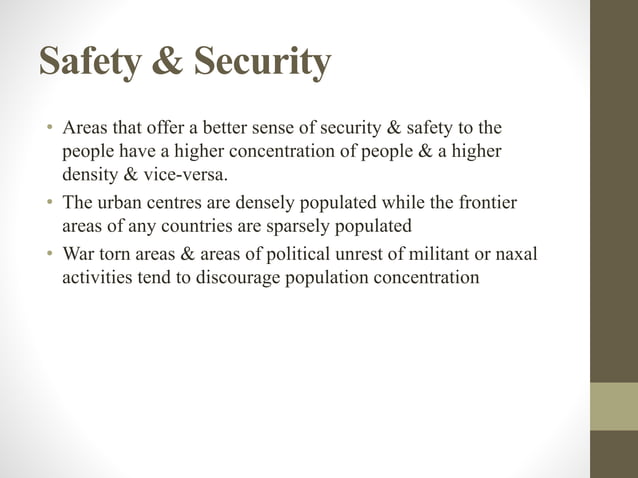 Safety & Security

• Areas that offer a better sense of security & safety to the people have a higher concentration of people & a higher density & vice-versa.
• The urban centres are densely populated while the frontier areas of any countries are sparsely populated
• War torn areas & areas of political unrest of militant or naxal activities tend to discourage population concentration